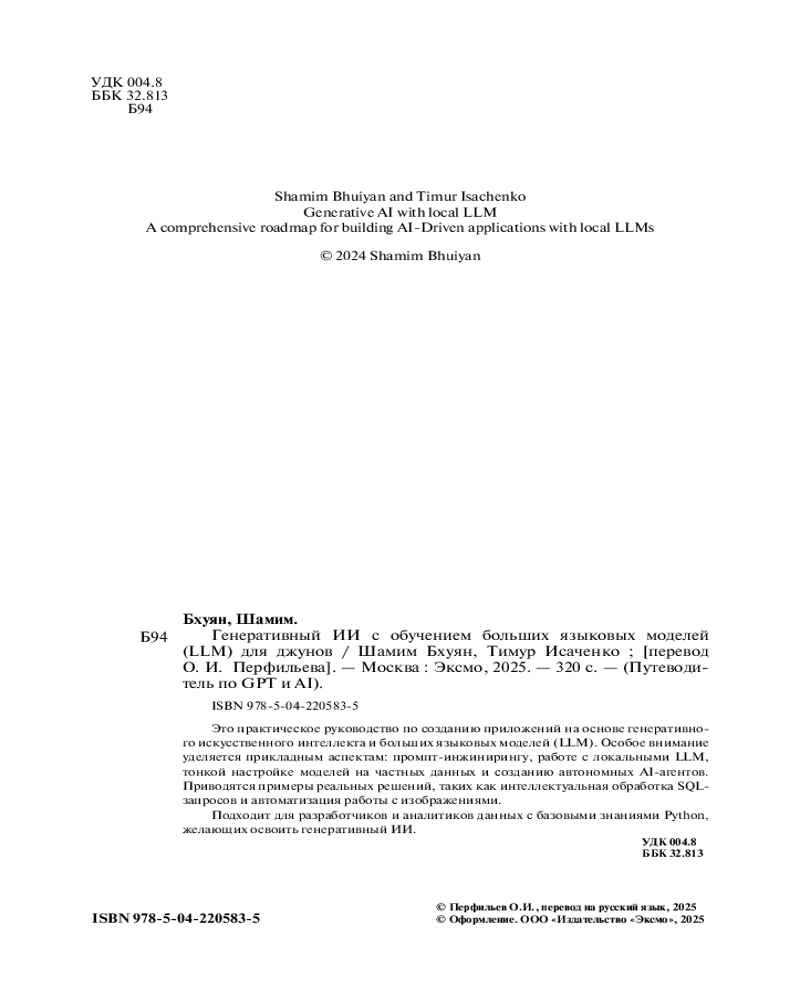 УДК 004.8
ББК 32.813
Б94

Shamim Bhuiyan and Timur Isachenko
Generative AI with local LLM
A comprehensive roadmap for building AI-Driven applications with local LLMs

© 2024 Shamim Bhuiyan

Бхуян, Шамим.

Б94 Генеративный ИИ с обучением больших языковых моделей (LLM) для джунов / Шамим Бхуян, Тимур Исаченко ; [перевод О. И. Перфильева]. — Москва : Эксмо, 2025. — 320 с. — (Путеводитель по GPT и AI).

ISBN 978-5-04-220583-5

Это практическое руководство по созданию приложений на основе генеративного искусственного интеллекта и больших языковых моделей (LLM). Особое внимание уделяется прикладным аспектам: промпт-инжинирингу, работе с локальными LLM, тонкой настройке моделей на частных данных и созданию автономных AI-агентов. Приводятся примеры реальных решений, таких как интеллектуальная обработка SQL-запросов и автоматизация работы с изображениями.

Подходит для разработчиков и аналитиков данных с базовыми знаниями Python, желающих освоить генеративный ИИ.

УДК 004.8
ББК 32.813

ISBN 978-5-04-220583-5

© Перфильев О.И., перевод на русский язык, 2025
© Оформление. ООО «Издательство «Эксмо», 2025